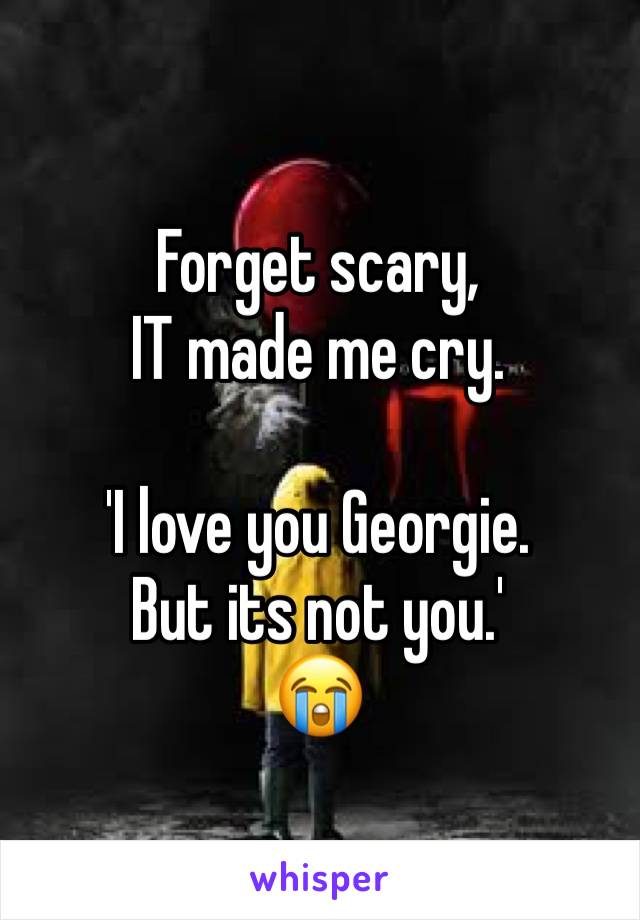 Forget scary,
IT made me cry.

'I love you Georgie.
But its not you.'
😭

whisper